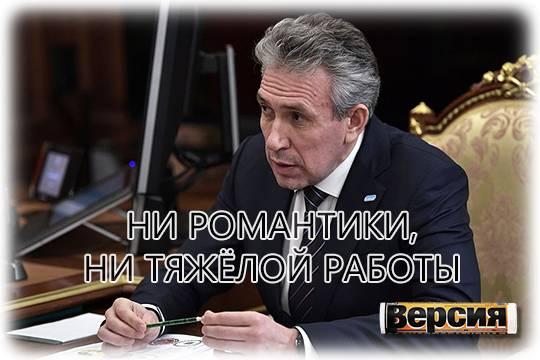 НИ РОМАНТИКИ, НИ ТЯЖЁЛОЙ РАБОТЫ

Версия